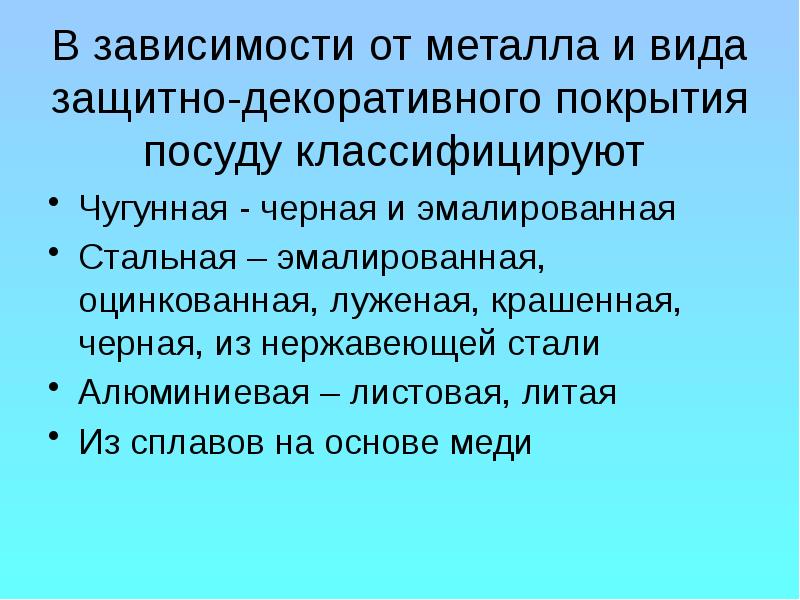 В зависимости от металла и вида защитно-декоративного покрытия посуду классифицируют

• Чугунная - черная и эмалированная
• Стальная – эмалированная, оцинкованная, луженая, крашенная, черная, из нержавеющей стали
• Алюминиевая – листовая, литая
• Из сплавов на основе меди